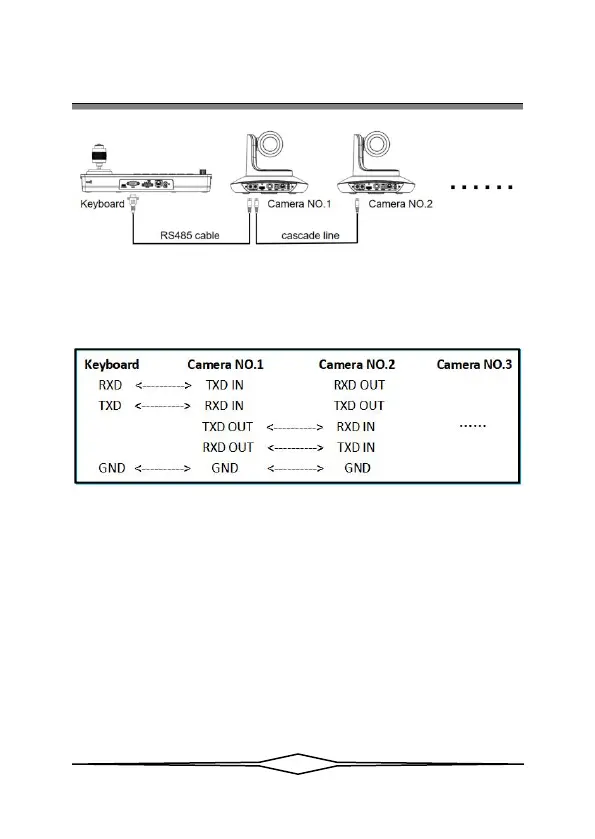 Keyboard Camera NO.1 Camera NO.2 ......

RS485 cable cascade line

| Keyboard | | Camera NO.1 | | Camera NO.2 | Camera NO.3 |
|---|---|---|---|---|---|
| RXD | <----------> | TXD IN | | RXD OUT | |
| TXD | <----------> | RXD IN | | TXD OUT | |
| | | TXD OUT | <----------> | RXD IN | ...... |
| | | RXD OUT | <----------> | TXD IN | |
| GND | <----------> | GND | <----------> | GND | |